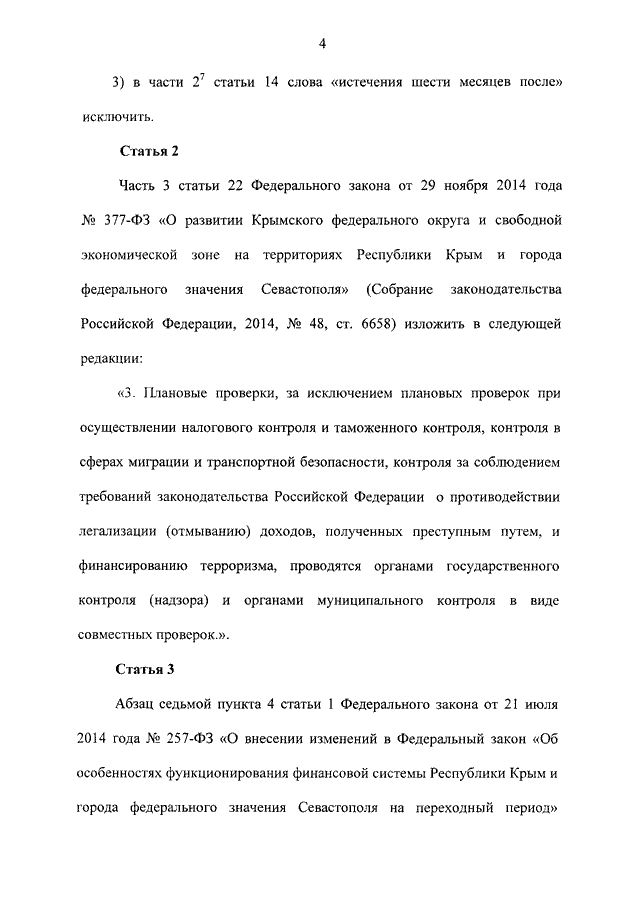 4

3) в части $2^7$ статьи 14 слова «истечения шести месяцев после» исключить.

Статья 2

Часть 3 статьи 22 Федерального закона от 29 ноября 2014 года № 377-ФЗ «О развитии Крымского федерального округа и свободной экономической зоне на территориях Республики Крым и города федерального значения Севастополя» (Собрание законодательства Российской Федерации, 2014, № 48, ст. 6658) изложить в следующей редакции:

«3. Плановые проверки, за исключением плановых проверок при осуществлении налогового контроля и таможенного контроля, контроля в сферах миграции и транспортной безопасности, контроля за соблюдением требований законодательства Российской Федерации о противодействии легализации (отмыванию) доходов, полученных преступным путем, и финансированию терроризма, проводятся органами государственного контроля (надзора) и органами муниципального контроля в виде совместных проверок.».

Статья 3

Абзац седьмой пункта 4 статьи 1 Федерального закона от 21 июля 2014 года № 257-ФЗ «О внесении изменений в Федеральный закон «Об особенностях функционирования финансовой системы Республики Крым и города федерального значения Севастополя на переходный период»